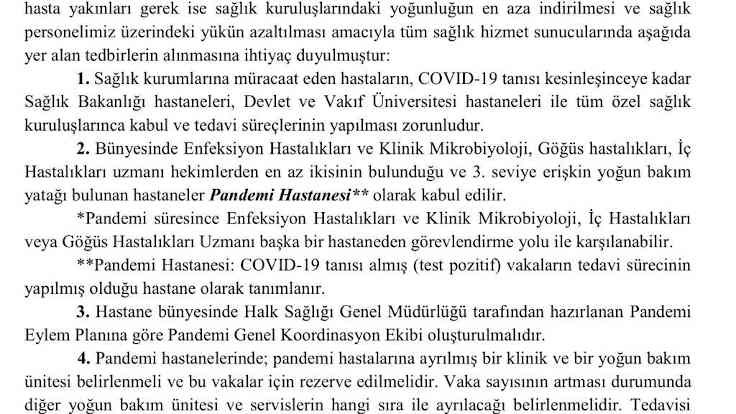 hasta yakınları gerek ise sağlık kuruluşlarındaki yoğunluğun en aza indirilmesi ve sağlık personelimiz üzerindeki yükün azaltılması amacıyla tüm sağlık hizmet sunucularında aşağıda yer alan tedbirlerin alınmasına ihtiyaç duyulmuştur:

1. Sağlık kurumlarına müracaat eden hastaların, COVID-19 tanısı kesinleşinceye kadar Sağlık Bakanlığı hastaneleri, Devlet ve Vakıf Üniversitesi hastaneleri ile tüm özel sağlık kuruluşlarınca kabul ve tedavi süreçlerinin yapılması zorunludur.

2. Bünyesinde Enfeksiyon Hastalıkları ve Klinik Mikrobiyoloji, Göğüs hastalıkları, İç Hastalıkları uzmanı hekimlerden en az ikisinin bulunduğu ve 3. seviye erişkin yoğun bakım yatağı bulunan hastaneler Pandemi Hastanesi** olarak kabul edilir.

*Pandemi süresince Enfeksiyon Hastalıkları ve Klinik Mikrobiyoloji, İç Hastalıkları veya Göğüs Hastalıkları Uzmanı başka bir hastaneden görevlendirme yolu ile karşılanabilir.

**Pandemi Hastanesi: COVID-19 tanısı almış (test pozitif) vakaların tedavi sürecinin yapılmış olduğu hastane olarak tanımlanır.

3. Hastane bünyesinde Halk Sağlığı Genel Müdürlüğü tarafından hazırlanan Pandemi Eylem Planına göre Pandemi Genel Koordinasyon Ekibi oluşturulmalıdır.

4. Pandemi hastanelerinde; pandemi hastalarına ayrılmış bir klinik ve bir yoğun bakım ünitesi belirlenmeli ve bu vakalar için rezerve edilmelidir. Vaka sayısının artması durumunda diğer yoğun bakım ünitesi ve servislerin hangi sıra ile ayrılacağı belirlenmelidir. Tedavisi